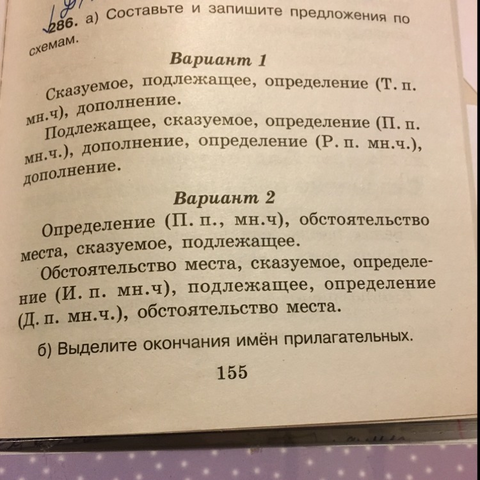 286. а) Составьте и запишите предложения по схемам.

Вариант 1

Сказуемое, подлежащее, определение (Т. п. мн.ч), дополнение.

Подлежащее, сказуемое, определение (П. п. мн.ч.), дополнение, определение (Р. п. мн.ч.), дополнение.

Вариант 2

Определение (П. п., мн.ч), обстоятельство места, сказуемое, подлежащее.

Обстоятельство места, сказуемое, определение (И. п. мн.ч), подлежащее, определение (Д. п. мн.ч.), обстоятельство места.

б) Выделите окончания имён прилагательных.

155